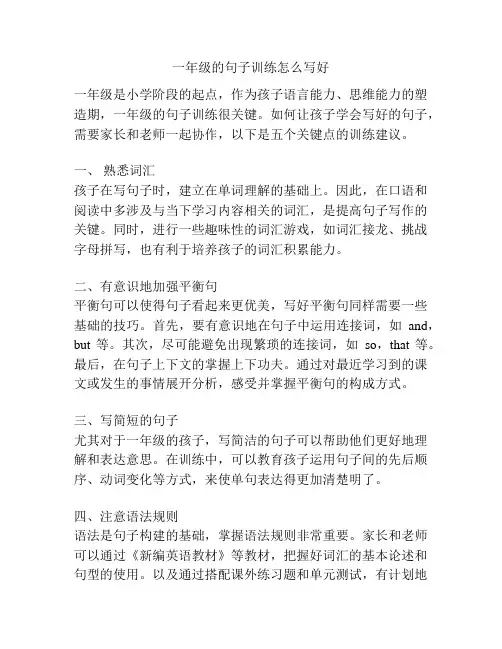 一年级的句子训练怎么写好

一年级是小学阶段的起点，作为孩子语言能力、思维能力的塑造期，一年级的句子训练很关键。如何让孩子学会写好的句子，需要家长和老师一起协作，以下是五个关键点的训练建议。

一、 熟悉词汇
孩子在写句子时，建立在单词理解的基础上。因此，在口语和阅读中多涉及与当下学习内容相关的词汇，是提高句子写作的关键。同时，进行一些趣味性的词汇游戏，如词汇接龙、挑战字母拼写，也有利于培养孩子的词汇积累能力。

二、有意识地加强平衡句
平衡句可以使得句子看起来更优美，写好平衡句同样需要一些基础的技巧。首先，要有意识地在句子中运用连接词，如 and，but 等。其次，尽可能避免出现繁琐的连接词，如 so，that 等。最后，在句子上下文的掌握上下功夫。通过对最近学习到的课文或发生的事情展开分析，感受并掌握平衡句的构成方式。

三、写简短的句子
尤其对于一年级的孩子，写简洁的句子可以帮助他们更好地理解和表达意思。在训练中，可以教育孩子运用句子间的先后顺序、动词变化等方式，来使单句表达得更加清楚明了。

四、注意语法规则
语法是句子构建的基础，掌握语法规则非常重要。家长和老师可以通过《新编英语教材》等教材，把握好词汇的基本论述和句型的使用。以及通过搭配课外练习题和单元测试，有计划地